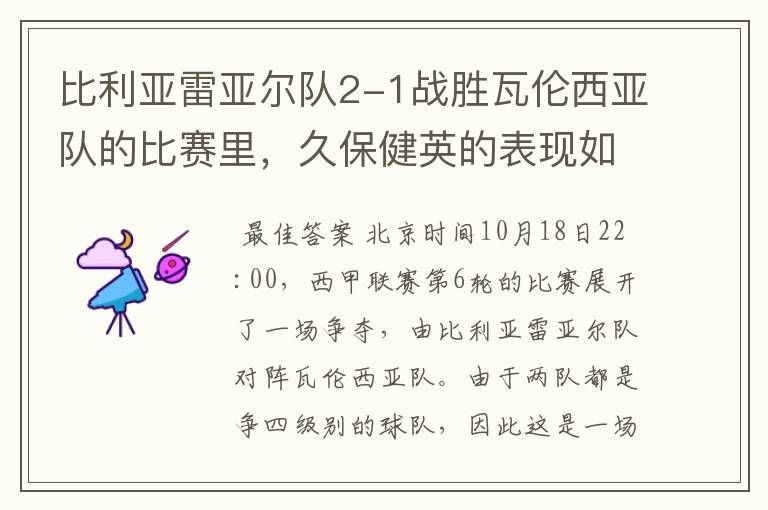 比利亚雷亚尔队2-1战胜瓦伦西亚队的比赛里，久保健英的表现如

最佳答案 北京时间10月18日22:00，西甲联赛第6轮的比赛展开了一场争夺，由比利亚雷亚尔队对阵瓦伦西亚队。由于两队都是争四级别的球队，因此这是一场